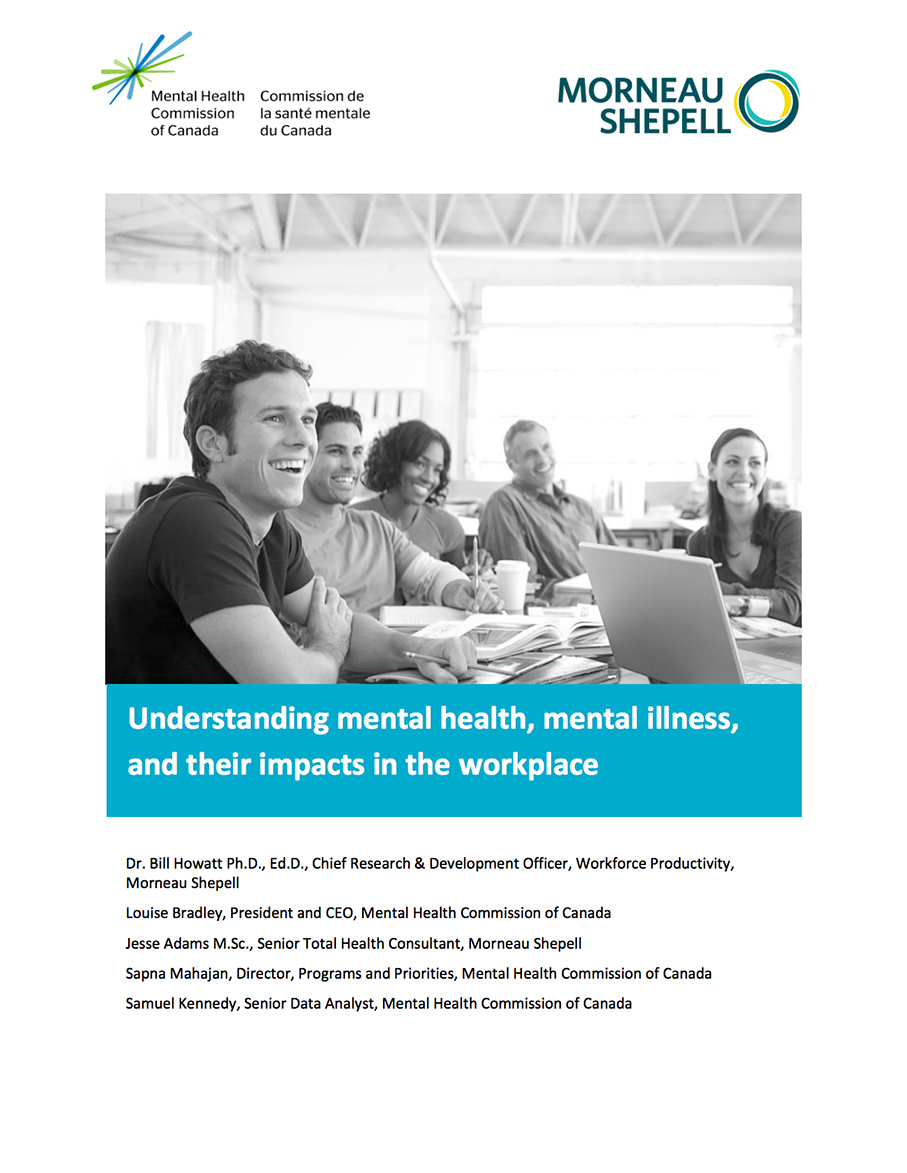 Mental Health Commission of Canada

Commission de la santé mentale du Canada

MORNEAU SHEPELL

Understanding mental health, mental illness, and their impacts in the workplace

Dr. Bill Howatt Ph.D., Ed.D., Chief Research & Development Officer, Workforce Productivity, Morneau Shepell

Louise Bradley, President and CEO, Mental Health Commission of Canada

Jesse Adams M.Sc., Senior Total Health Consultant, Morneau Shepell

Sapna Mahajan, Director, Programs and Priorities, Mental Health Commission of Canada

Samuel Kennedy, Senior Data Analyst, Mental Health Commission of Canada